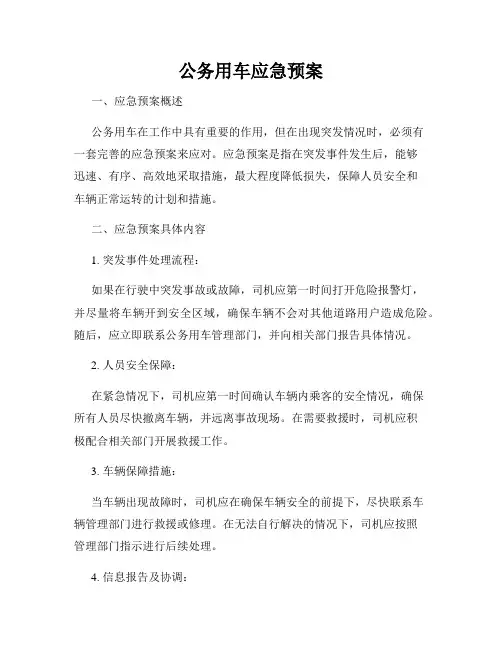 公务用车应急预案

一、应急预案概述

公务用车在工作中具有重要的作用，但在出现突发情况时，必须有一套完善的应急预案来应对。应急预案是指在突发事件发生后，能够迅速、有序、高效地采取措施，最大程度降低损失，保障人员安全和车辆正常运转的计划和措施。

二、应急预案具体内容

1. 突发事件处理流程：

如果在行驶中突发事故或故障，司机应第一时间打开危险报警灯，并尽量将车辆开到安全区域，确保车辆不会对其他道路用户造成危险。随后，应立即联系公务用车管理部门，并向相关部门报告具体情况。

2. 人员安全保障：

在紧急情况下，司机应第一时间确认车辆内乘客的安全情况，确保所有人员尽快撤离车辆，并远离事故现场。在需要救援时，司机应积极配合相关部门开展救援工作。

3. 车辆保障措施：

当车辆出现故障时，司机应在确保车辆安全的前提下，尽快联系车辆管理部门进行救援或修理。在无法自行解决的情况下，司机应按照管理部门指示进行后续处理。

4. 信息报告及协调：